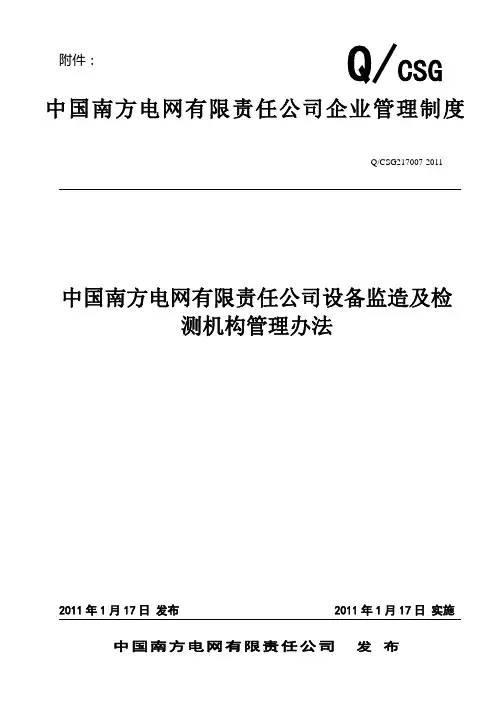 附件：

Q/CSG

中国南方电网有限责任公司企业管理制度

Q/CSG217007 2011

中国南方电网有限责任公司设备监造及检测机构管理办法

2011 年 1 月 17 日 发布

2011 年 1 月 17 日 实施

中国南方电网有限责任公司 发 布